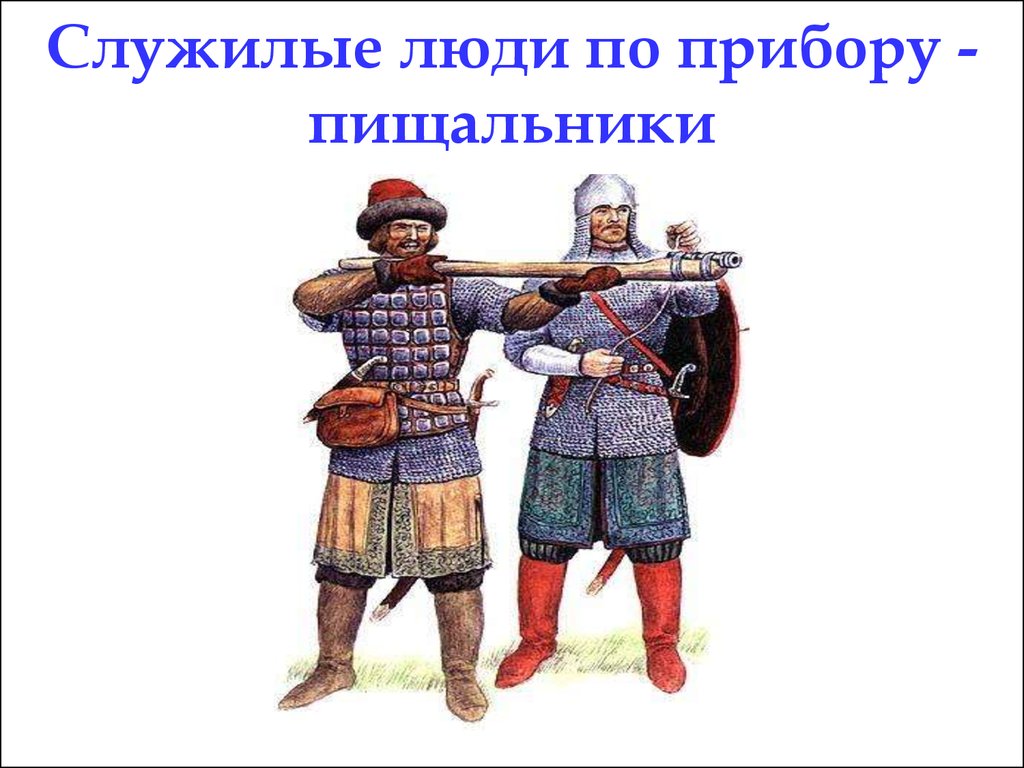 Служилые люди по прибору - пищальники